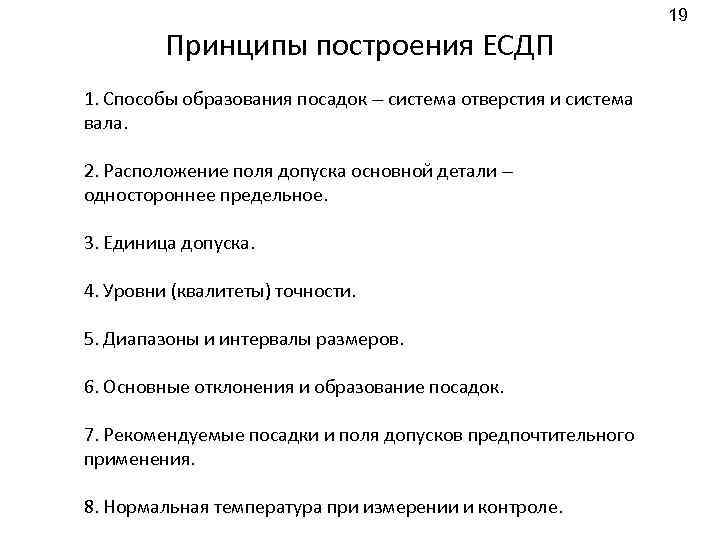 19

Принципы построения ЕСДП

1. Способы образования посадок – система отверстия и система вала.

2. Расположение поля допуска основной детали – одностороннее предельное.

3. Единица допуска.

4. Уровни (квалитеты) точности.

5. Диапазоны и интервалы размеров.

6. Основные отклонения и образование посадок.

7. Рекомендуемые посадки и поля допусков предпочтительного применения.

8. Нормальная температура при измерении и контроле.